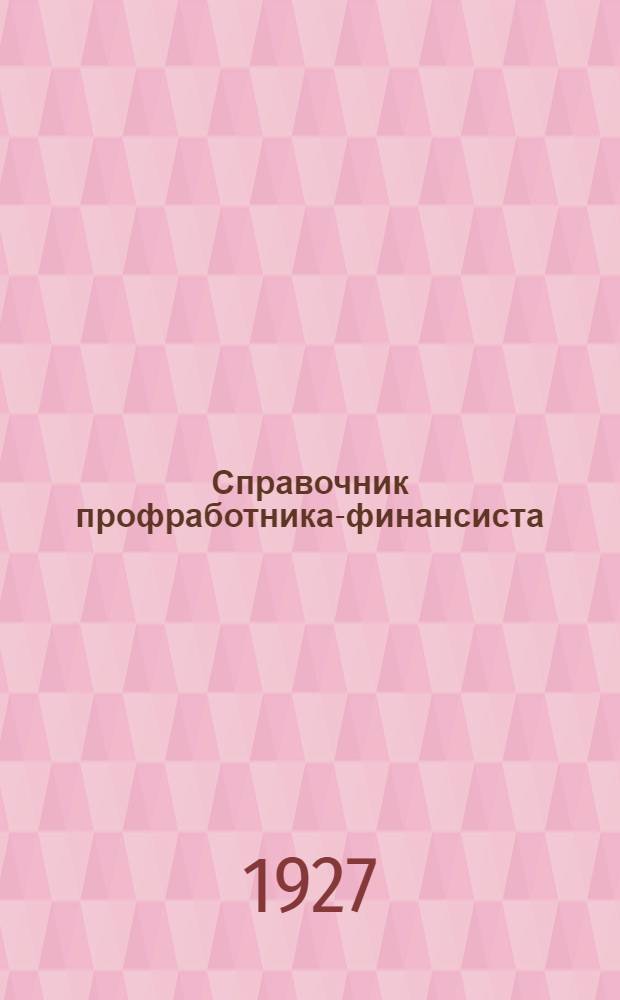 Справочник профработника-финансиста

1927